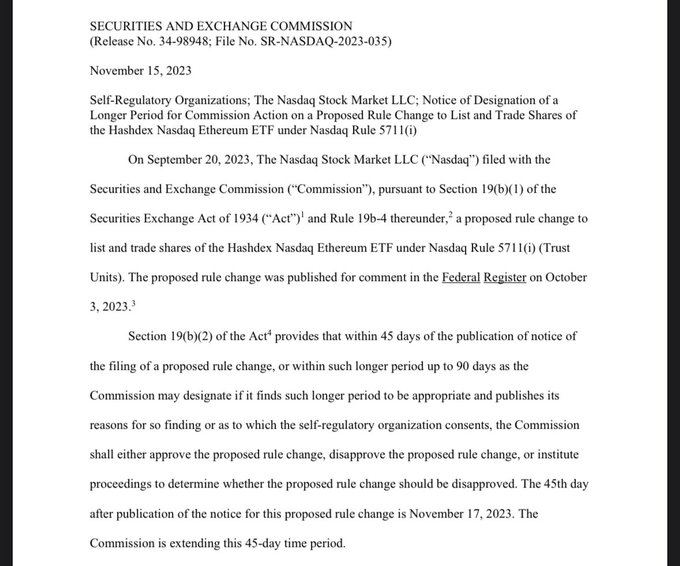 SECURITIES AND EXCHANGE COMMISSION
(Release No. 34-98948; File No. SR-NASDAQ-2023-035)

November 15, 2023

Self-Regulatory Organizations; The Nasdaq Stock Market LLC; Notice of Designation of a Longer Period for Commission Action on a Proposed Rule Change to List and Trade Shares of the Hashdex Nasdaq Ethereum ETF under Nasdaq Rule 5711(i)

On September 20, 2023, The Nasdaq Stock Market LLC ("Nasdaq") filed with the Securities and Exchange Commission ("Commission"), pursuant to Section 19(b)(1) of the Securities Exchange Act of 1934 ("Act")$^1$ and Rule 19b-4 thereunder,$^2$ a proposed rule change to list and trade shares of the Hashdex Nasdaq Ethereum ETF under Nasdaq Rule 5711(i) (Trust Units). The proposed rule change was published for comment in the Federal Register on October 3, 2023.$^3$

Section 19(b)(2) of the Act$^4$ provides that within 45 days of the publication of notice of the filing of a proposed rule change, or within such longer period up to 90 days as the Commission may designate if it finds such longer period to be appropriate and publishes its reasons for so finding or as to which the self-regulatory organization consents, the Commission shall either approve the proposed rule change, disapprove the proposed rule change, or institute proceedings to determine whether the proposed rule change should be disapproved. The 45th day after publication of the notice for this proposed rule change is November 17, 2023. The Commission is extending this 45-day time period.